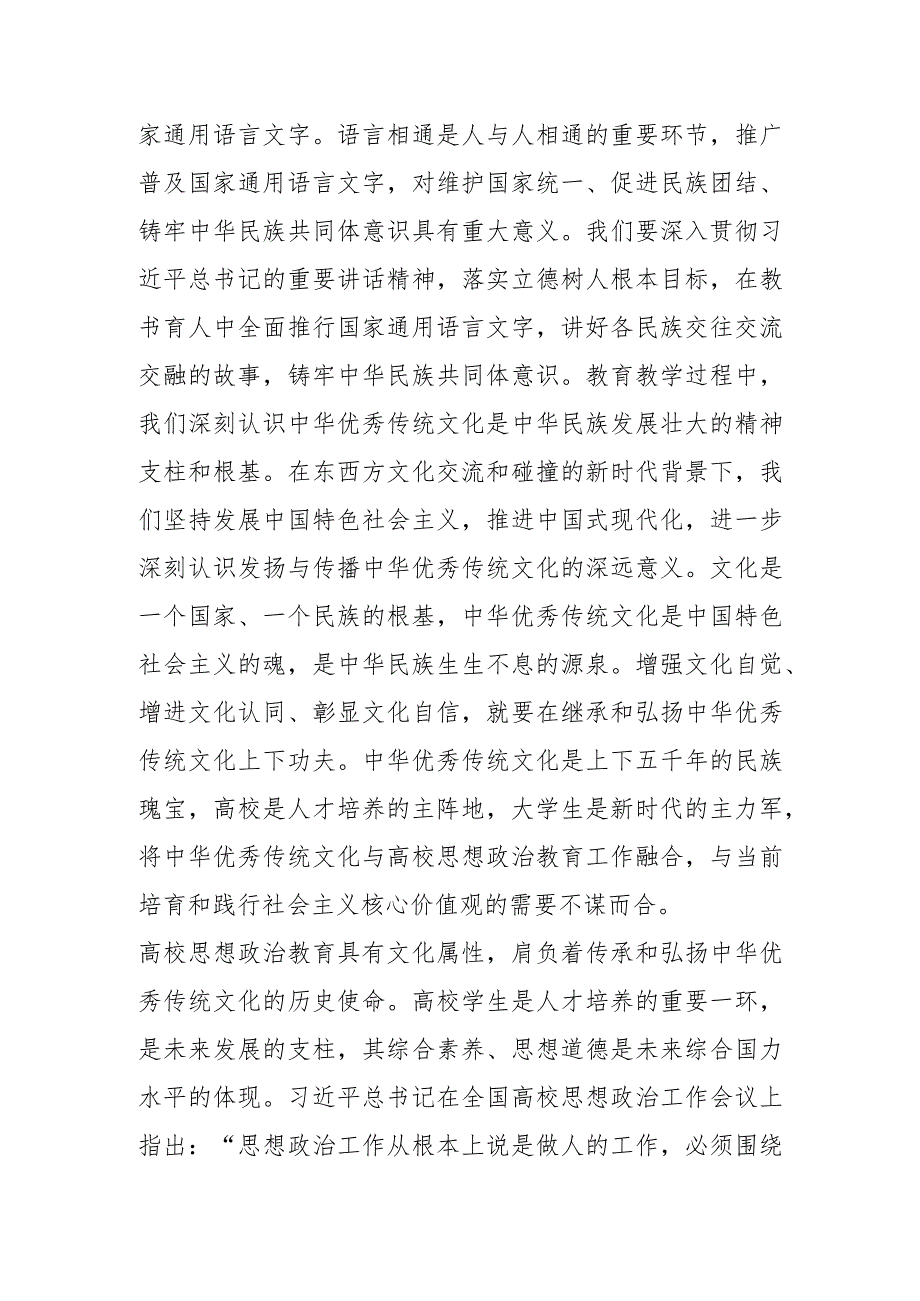 家通用语言文字。语言相通是人与人相通的重要环节，推广普及国家通用语言文字，对维护国家统一、促进民族团结、铸牢中华民族共同体意识具有重大意义。我们要深入贯彻习近平总书记的重要讲话精神，落实立德树人根本目标，在教书育人中全面推行国家通用语言文字，讲好各民族交往交流交融的故事，铸牢中华民族共同体意识。教育教学过程中，我们深刻认识中华优秀传统文化是中华民族发展壮大的精神支柱和根基。在东西方文化交流和碰撞的新时代背景下，我们坚持发展中国特色社会主义，推进中国式现代化，进一步深刻认识发扬与传播中华优秀传统文化的深远意义。文化是一个国家、一个民族的根基，中华优秀传统文化是中国特色社会主义的魂，是中华民族生生不息的源泉。增强文化自觉、增进文化认同、彰显文化自信，就要在继承和弘扬中华优秀传统文化上下功夫。中华优秀传统文化是上下五千年的民族瑰宝，高校是人才培养的主阵地，大学生是新时代的主力军，将中华优秀传统文化与高校思想政治教育工作融合，与当前培育和践行社会主义核心价值观的需要不谋而合。

高校思想政治教育具有文化属性，肩负着传承和弘扬中华优秀传统文化的历史使命。高校学生是人才培养的重要一环，是未来发展的支柱，其综合素养、思想道德是未来综合国力水平的体现。习近平总书记在全国高校思想政治工作会议上指出：“思想政治工作从根本上说是做人的工作，必须围绕